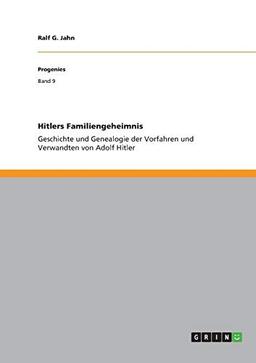 Ralf G. Jahn

Progenies

Band 9

Hitlers Familiengeheimnis

Geschichte und Genealogie der Vorfahren und Verwandten von Adolf Hitler

GRIN